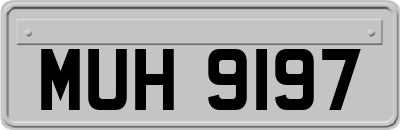 MUH 9197